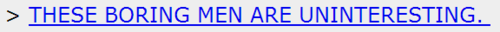 > THESE BORING MEN ARE UNINTERESTING.